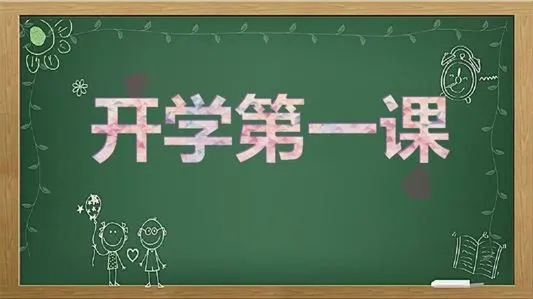 开学第一课